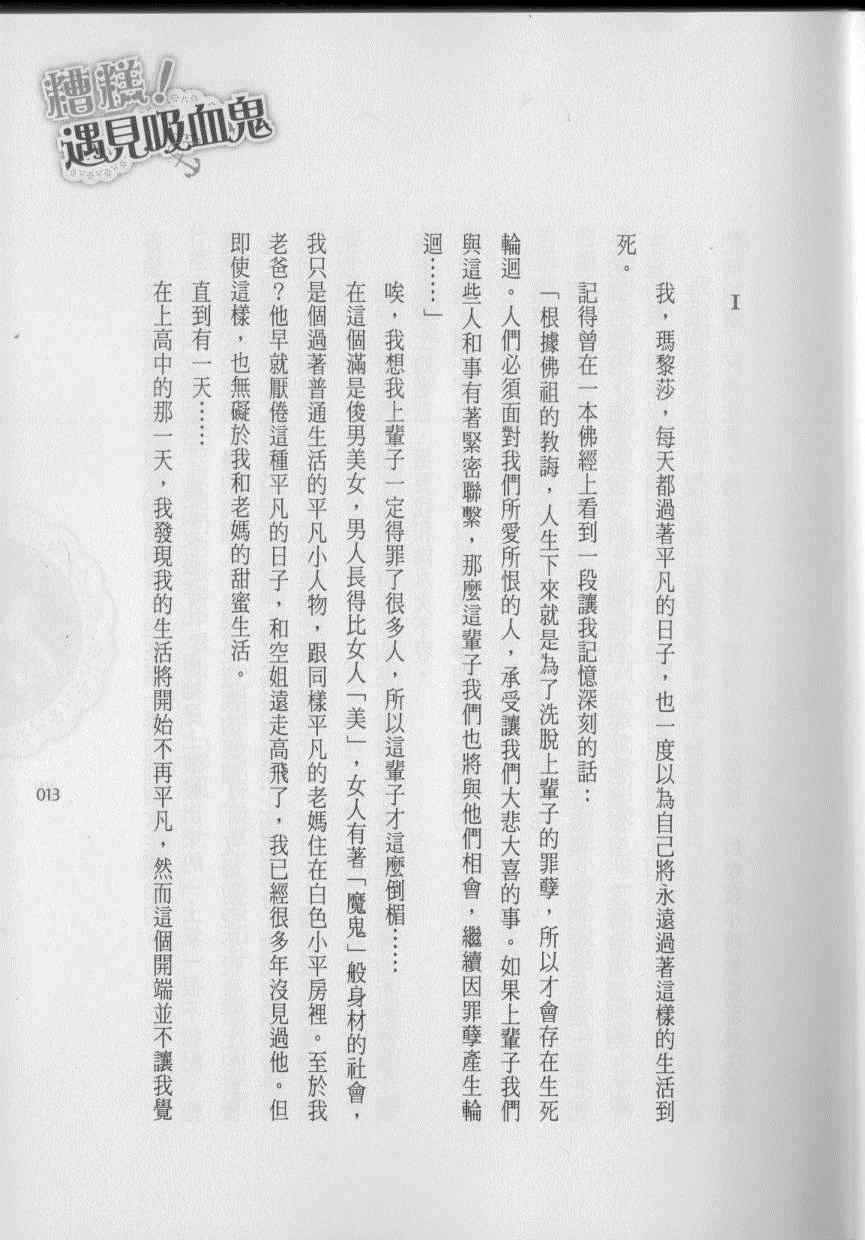 糟糕！遇見吸血鬼

I

我，瑪黎莎，每天都過著平凡的日子，也一度以為自己將永遠過著這樣的生活到死。

記得曾在一本佛經上看到一段讓我記憶深刻的話：

「根據佛祖的教誨，人生下來就是為了洗脫上輩子的罪孽，所以才會存在生死輪迴。人們必須面對我們所愛所恨的人，承受讓我們大悲大喜的事。如果上輩子我們與這些人和事有著緊密聯繫，那麼這輩子我們也將與他們相會，繼續因罪孽產生輪迴……」

唉，我想我上輩子一定得罪了很多人，所以這輩子才這麼倒楣……

在這個滿是俊男美女，男人長得比女人「美」，女人有著「魔鬼」般身材的社會，我只是個過著普通生活的平凡小人物，跟同樣平凡的老媽住在白色小平房裡。至於我老爸？他早就厭倦這種平凡的日子，和空姐遠走高飛了，我已經很多年沒見過他。但即使這樣，也無礙於我和老媽的甜蜜生活。

直到有一天……

在上高中的那一天，我發現我的生活將開始不再平凡，然而這個開端並不讓我覺

013